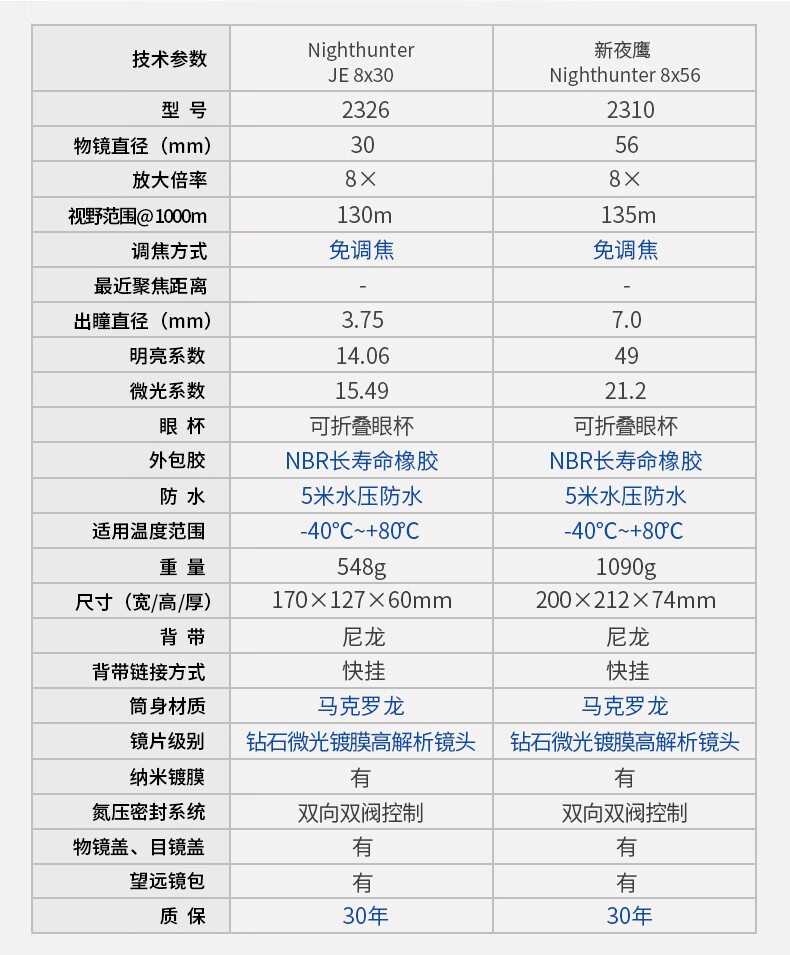 | 技术参数 | Nighthunter JE 8x30 | 新夜鹰 Nighthunter 8x56 |
|---|---|---|
| 型 号 | 2326 | 2310 |
| 物镜直径（mm） | 30 | 56 |
| 放大倍率 | 8× | 8× |
| 视野范围@1000m | 130m | 135m |
| 调焦方式 | 免调焦 | 免调焦 |
| 最近聚焦距离 | - | - |
| 出瞳直径（mm） | 3.75 | 7.0 |
| 明亮系数 | 14.06 | 49 |
| 微光系数 | 15.49 | 21.2 |
| 眼 杯 | 可折叠眼杯 | 可折叠眼杯 |
| 外包胶 | NBR长寿命橡胶 | NBR长寿命橡胶 |
| 防 水 | 5米水压防水 | 5米水压防水 |
| 适用温度范围 | -40°C~+80°C | -40°C~+80°C |
| 重 量 | 548g | 1090g |
| 尺寸（宽/高/厚） | 170×127×60mm | 200×212×74mm |
| 背 带 | 尼龙 | 尼龙 |
| 背带链接方式 | 快挂 | 快挂 |
| 筒身材质 | 马克罗龙 | 马克罗龙 |
| 镜片级别 | 钻石微光镀膜高解析镜头 | 钻石微光镀膜高解析镜头 |
| 纳米镀膜 | 有 | 有 |
| 氮压密封系统 | 双向双阀控制 | 双向双阀控制 |
| 物镜盖、目镜盖 | 有 | 有 |
| 望远镜包 | 有 | 有 |
| 质 保 | 30年 | 30年 |